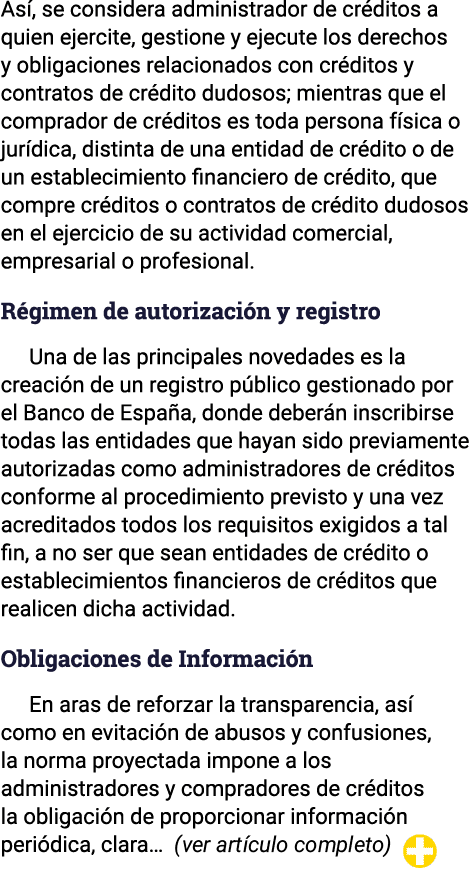 Así, se considera administrador de créditos a quien ejercite, gestione y ejecute los derechos y obligaciones relacionados con créditos y contratos de crédito dudosos; mientras que el comprador de créditos es toda persona física o jurídica, distinta de una entidad de crédito o de un establecimiento financiero de crédito, que compre créditos o contratos de crédito dudosos en el ejercicio de su actividad comercial, empresarial o profesional.

Régimen de autorización y registro

Una de las principales novedades es la creación de un registro público gestionado por el Banco de España, donde deberán inscribirse todas las entidades que hayan sido previamente autorizadas como administradores de créditos conforme al procedimiento previsto y una vez acreditados todos los requisitos exigidos a tal fin, a no ser que sean entidades de crédito o establecimientos financieros de créditos que realicen dicha actividad.

Obligaciones de Información

En aras de reforzar la transparencia, así como en evitación de abusos y confusiones, la norma proyectada impone a los administradores y compradores de créditos la obligación de proporcionar información periódica, clara… (ver artículo completo)